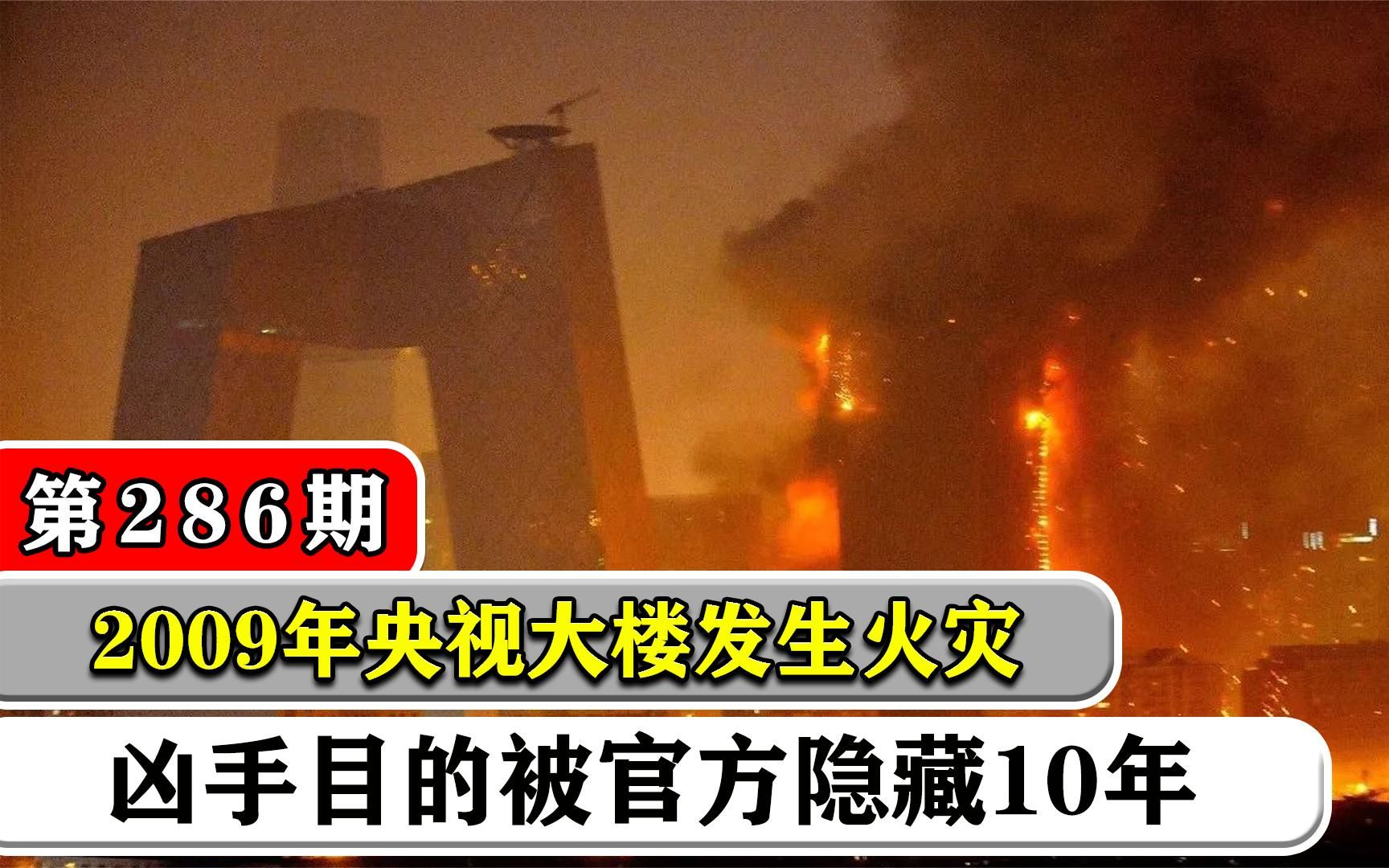 第286期

2009年央视大楼发生火灾

凶手目的被官方隐藏10年